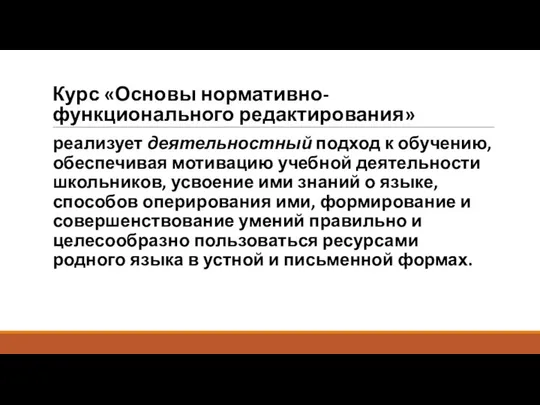 Курс «Основы нормативно-функционального редактирования»

реализует деятельностный подход к обучению, обеспечивая мотивацию учебной деятельности школьников, усвоение ими знаний о языке, способов оперирования ими, формирование и совершенствование умений правильно и целесообразно пользоваться ресурсами родного языка в устной и письменной формах.